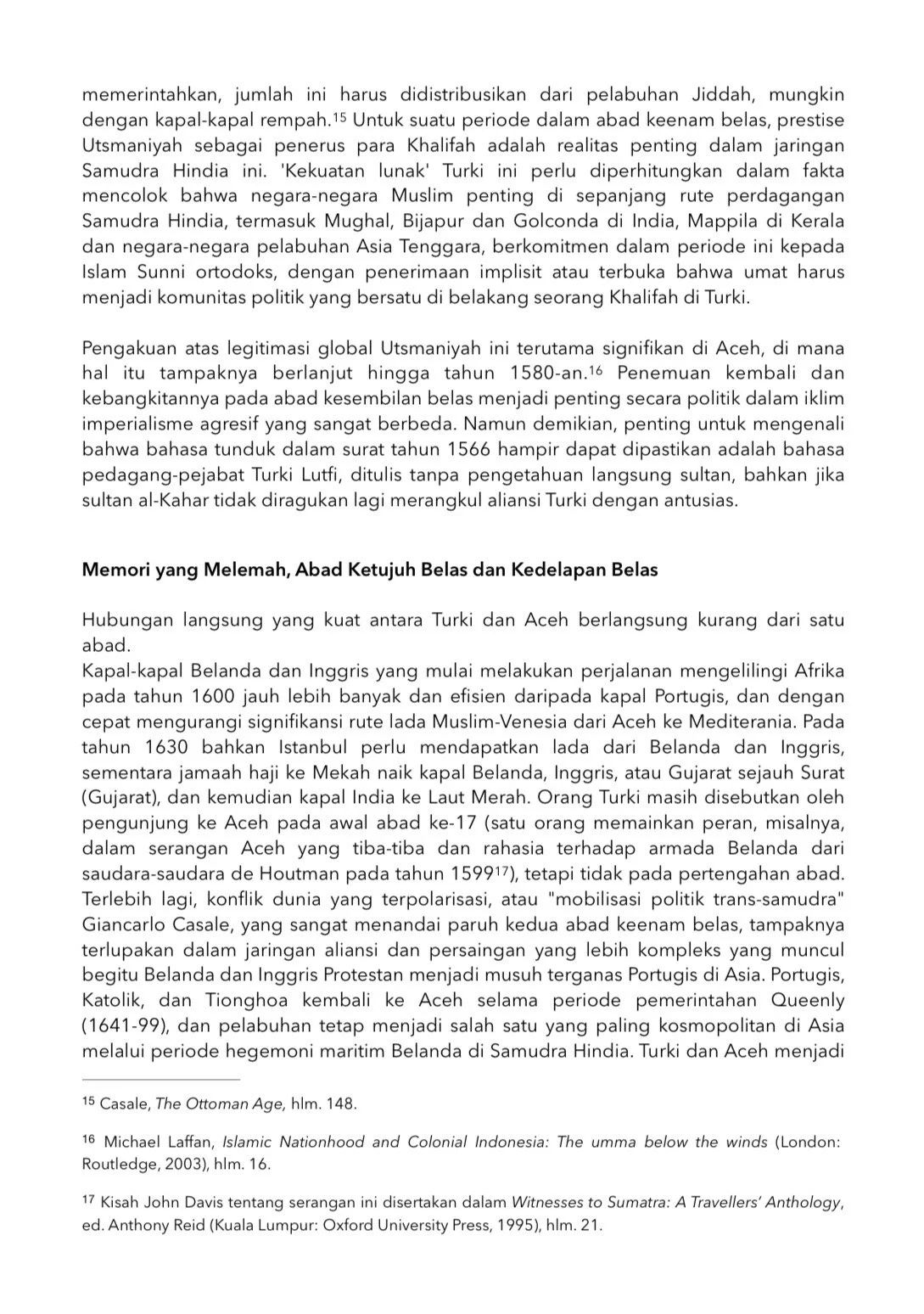 memerintahkan, jumlah ini harus didistribusikan dari pelabuhan Jiddah, mungkin dengan kapal-kapal rempah.$^{15}$ Untuk suatu periode dalam abad keenam belas, prestise Utsmaniyah sebagai penerus para Khalifah adalah realitas penting dalam jaringan Samudra Hindia ini. 'Kekuatan lunak' Turki ini perlu diperhitungkan dalam fakta mencolok bahwa negara-negara Muslim penting di sepanjang rute perdagangan Samudra Hindia, termasuk Mughal, Bijapur dan Golconda di India, Mappila di Kerala dan negara-negara pelabuhan Asia Tenggara, berkomitmen dalam periode ini kepada Islam Sunni ortodoks, dengan penerimaan implisit atau terbuka bahwa umat harus menjadi komunitas politik yang bersatu di belakang seorang Khalifah di Turki.

Pengakuan atas legitimasi global Utsmaniyah ini terutama signifikan di Aceh, di mana hal itu tampaknya berlanjut hingga tahun 1580-an.$^{16}$ Penemuan kembali dan kebangkitannya pada abad kesembilan belas menjadi penting secara politik dalam iklim imperialisme agresif yang sangat berbeda. Namun demikian, penting untuk mengenali bahwa bahasa tunduk dalam surat tahun 1566 hampir dapat dipastikan adalah bahasa pedagang-pejabat Turki Lutfi, ditulis tanpa pengetahuan langsung sultan, bahkan jika sultan al-Kahar tidak diragukan lagi merangkul aliansi Turki dengan antusias.

Memori yang Melemah, Abad Ketujuh Belas dan Kedelapan Belas

Hubungan langsung yang kuat antara Turki dan Aceh berlangsung kurang dari satu abad.
Kapal-kapal Belanda dan Inggris yang mulai melakukan perjalanan mengelilingi Afrika pada tahun 1600 jauh lebih banyak dan efisien daripada kapal Portugis, dan dengan cepat mengurangi signifikansi rute lada Muslim-Venesia dari Aceh ke Mediterania. Pada tahun 1630 bahkan Istanbul perlu mendapatkan lada dari Belanda dan Inggris, sementara jamaah haji ke Mekah naik kapal Belanda, Inggris, atau Gujarat sejauh Surat (Gujarat), dan kemudian kapal India ke Laut Merah. Orang Turki masih disebutkan oleh pengunjung ke Aceh pada awal abad ke-17 (satu orang memainkan peran, misalnya, dalam serangan Aceh yang tiba-tiba dan rahasia terhadap armada Belanda dari saudara-saudara de Houtman pada tahun 1599$^{17}$), tetapi tidak pada pertengahan abad. Terlebih lagi, konflik dunia yang terpolarisasi, atau "mobilisasi politik trans-samudra" Giancarlo Casale, yang sangat menandai paruh kedua abad keenam belas, tampaknya terlupakan dalam jaringan aliansi dan persaingan yang lebih kompleks yang muncul begitu Belanda dan Inggris Protestan menjadi musuh terganas Portugis di Asia. Portugis, Katolik, dan Tionghoa kembali ke Aceh selama periode pemerintahan Queenly (1641-99), dan pelabuhan tetap menjadi salah satu yang paling kosmopolitan di Asia melalui periode hegemoni maritim Belanda di Samudra Hindia. Turki dan Aceh menjadi

$^{15}$ Casale, The Ottoman Age, hlm. 148.

$^{16}$ Michael Laffan, Islamic Nationhood and Colonial Indonesia: The umma below the winds (London: Routledge, 2003), hlm. 16.

$^{17}$ Kisah John Davis tentang serangan ini disertakan dalam Witnesses to Sumatra: A Travellers' Anthology, ed. Anthony Reid (Kuala Lumpur: Oxford University Press, 1995), hlm. 21.